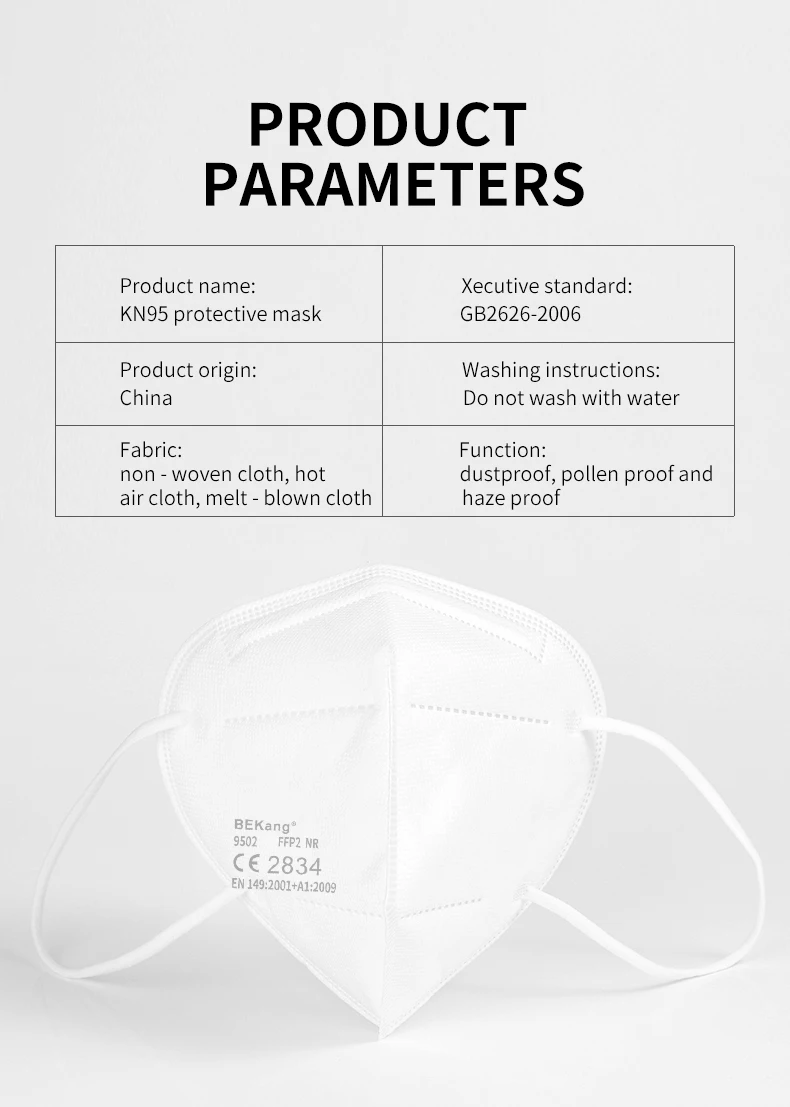 PRODUCT PARAMETERS

| Product name: KN95 protective mask | Xecutive standard: GB2626-2006 |
|---|---|
| Product origin: China | Washing instructions: Do not wash with water |
| Fabric: non - woven cloth, hot air cloth, melt - blown cloth | Function: dustproof, pollen proof and haze proof |

BEKang®
9502 FFP2 NR
CE 2834
EN 149:2001+A1:2009